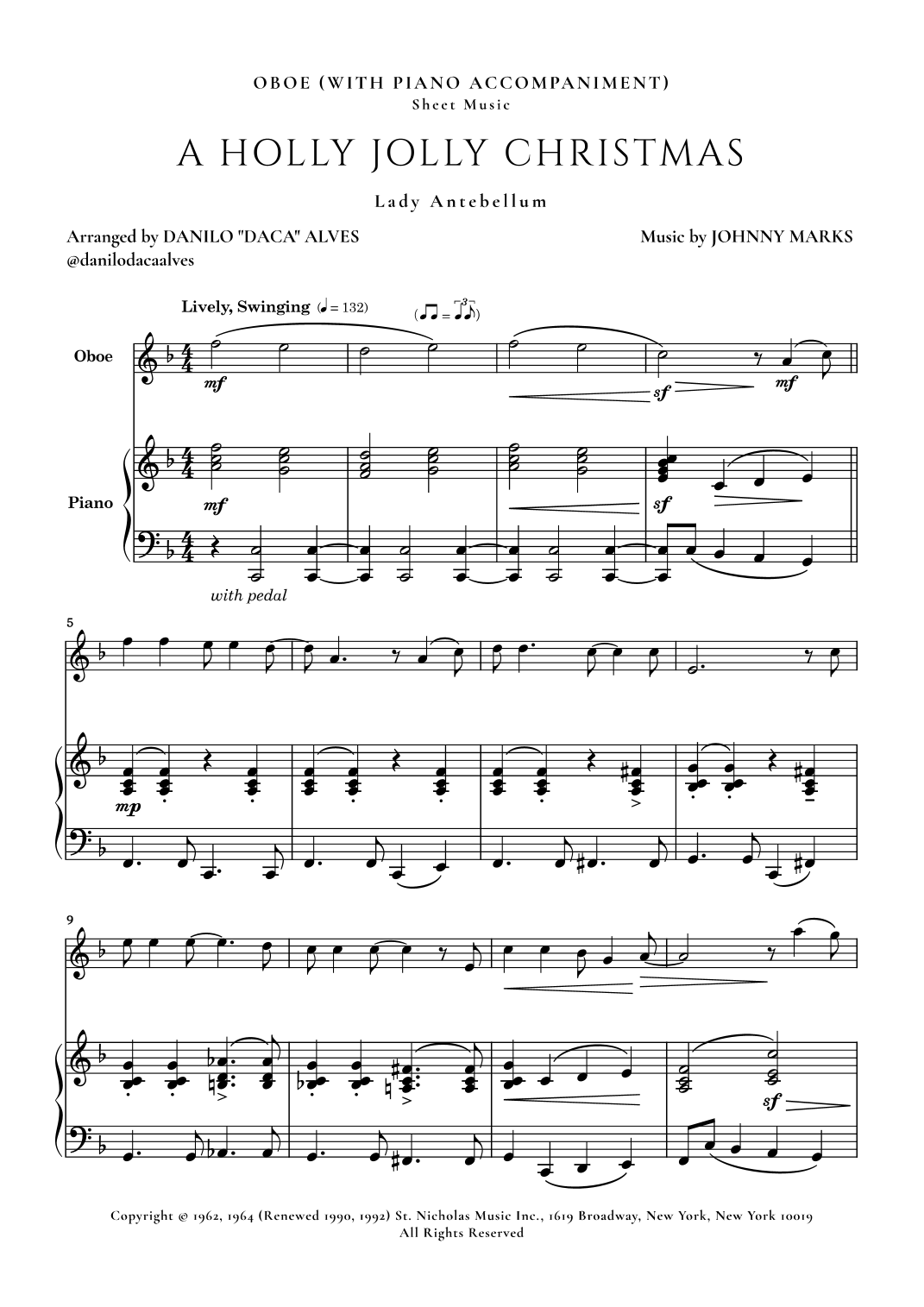 OBOE (WITH PIANO ACCOMPANIMENT)
Sheet Music

A HOLLY JOLLY CHRISTMAS

Lady Antebellum

Arranged by DANILO "DACA" ALVES
@danilodacaalves

Music by JOHNNY MARKS

Lively, Swinging (♩ = 132)

Oboe

mf

sf

mf

Piano

mf

sf

with pedal

5

mp

9

sf

Copyright © 1962, 1964 (Renewed 1990, 1992) St. Nicholas Music Inc., 1619 Broadway, New York, New York 10019
All Rights Reserved